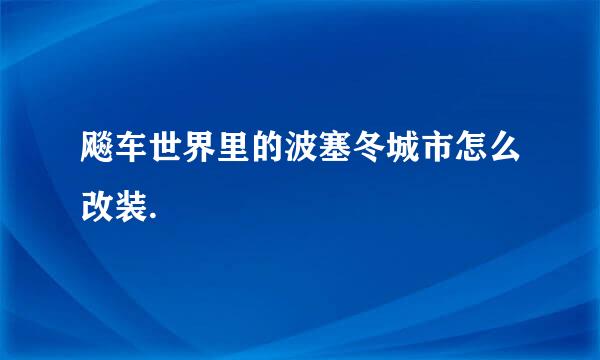 飚车世界里的波塞冬城市怎么改装.